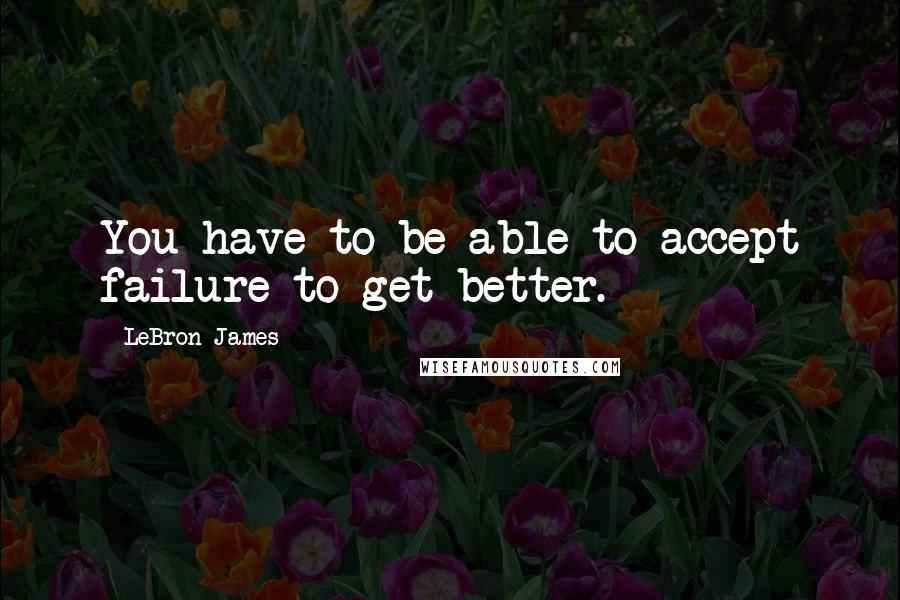 You have to be able to accept failure to get better.

LeBron James

WISEFAMOUSQUOTES.COM